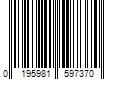 0 195981 597370